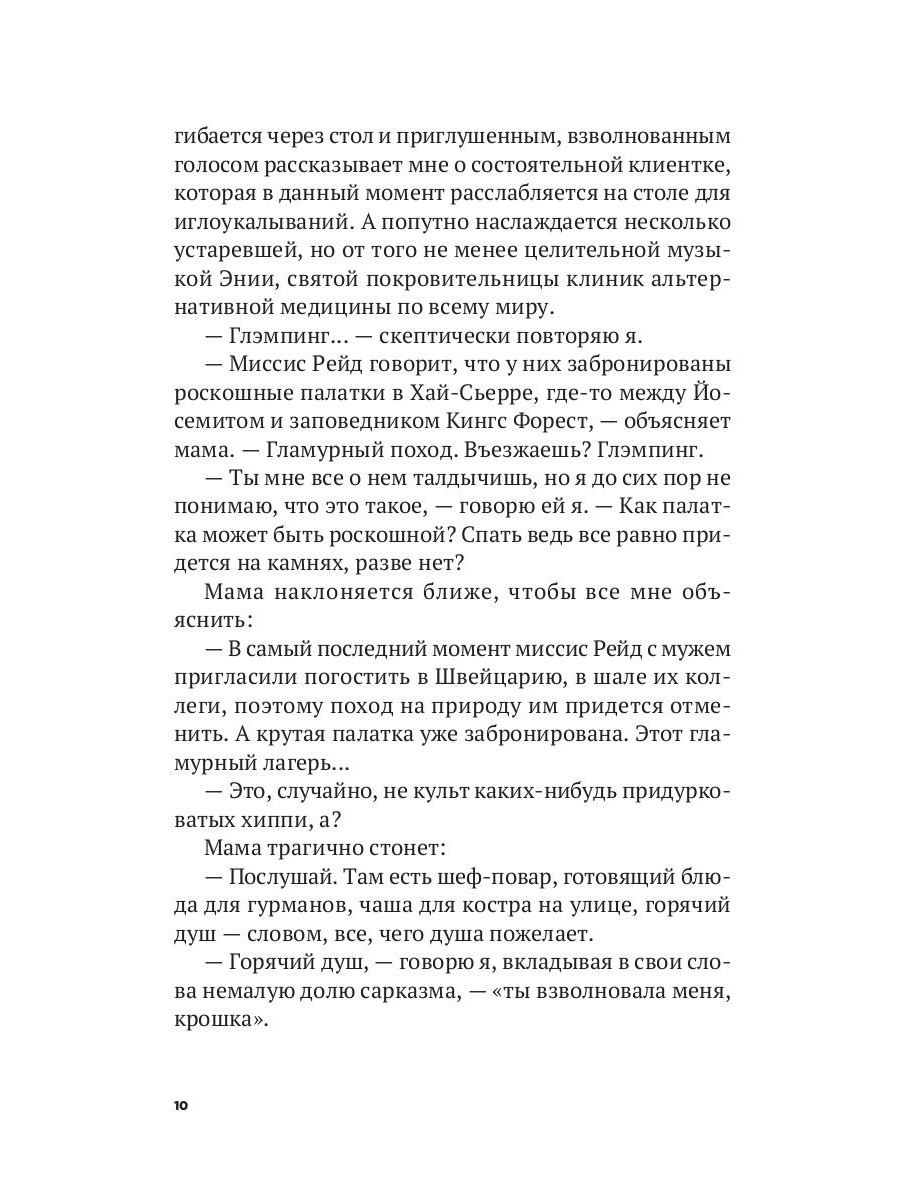 гибается через стол и приглушенным, взволнованным голосом рассказывает мне о состоятельной клиентке, которая в данный момент расслабляется на столе для иглоукалываний. А попутно наслаждается несколько устаревшей, но от того не менее целительной музыкой Энии, святой покровительницы клиник альтернативной медицины по всему миру.

— Глэмпинг… — скептически повторяю я.

— Миссис Рейд говорит, что у них забронированы роскошные палатки в Хай-Сьерре, где-то между Йосемитом и заповедником Кингс Форест, — объясняет мама. — Гламурный поход. Въезжаешь? Глэмпинг.

— Ты мне все о нем талдычишь, но я до сих пор не понимаю, что это такое, — говорю ей я. — Как палатка может быть роскошной? Спать ведь все равно придется на камнях, разве нет?

Мама наклоняется ближе, чтобы все мне объяснить:

— В самый последний момент миссис Рейд с мужем пригласили погостить в Швейцарию, в шале их коллеги, поэтому поход на природу им придется отменить. А крутая палатка уже забронирована. Этот гламурный лагерь…

— Это, случайно, не культ каких-нибудь придурковатых хиппи, а?

Мама трагично стонет:

— Послушай. Там есть шеф-повар, готовящий блюда для гурманов, чаша для костра на улице, горячий душ — словом, все, чего душа пожелает.

— Горячий душ, — говорю я, вкладывая в свои слова немалую долю сарказма, — «ты взволновала меня, крошка».

10